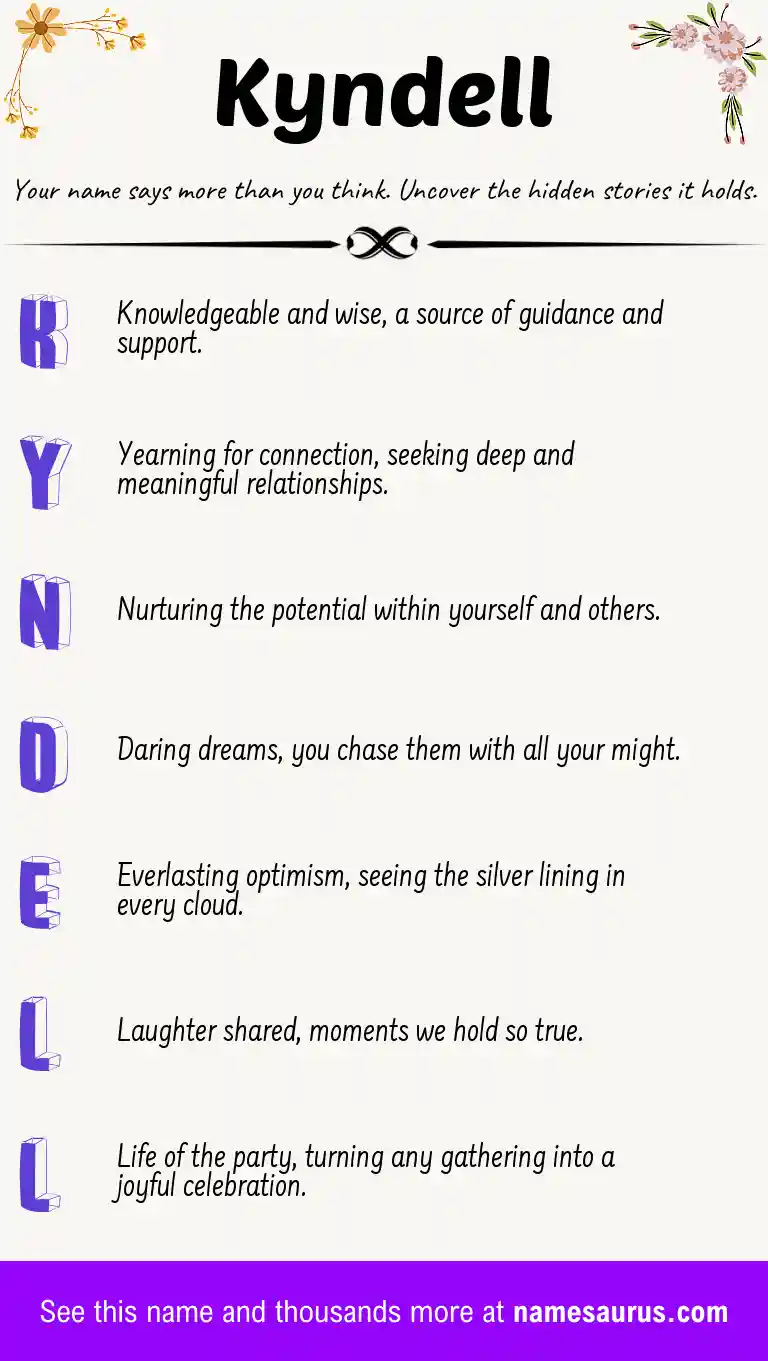 Kyndell

Your name says more than you think. Uncover the hidden stories it holds.

K

Knowledgeable and wise, a source of guidance and support.

Y

Yearning for connection, seeking deep and meaningful relationships.

N

Nurturing the potential within yourself and others.

D

Daring dreams, you chase them with all your might.

E

Everlasting optimism, seeing the silver lining in every cloud.

L

Laughter shared, moments we hold so true.

L

Life of the party, turning any gathering into a joyful celebration.

See this name and thousands more at namesaurus.com